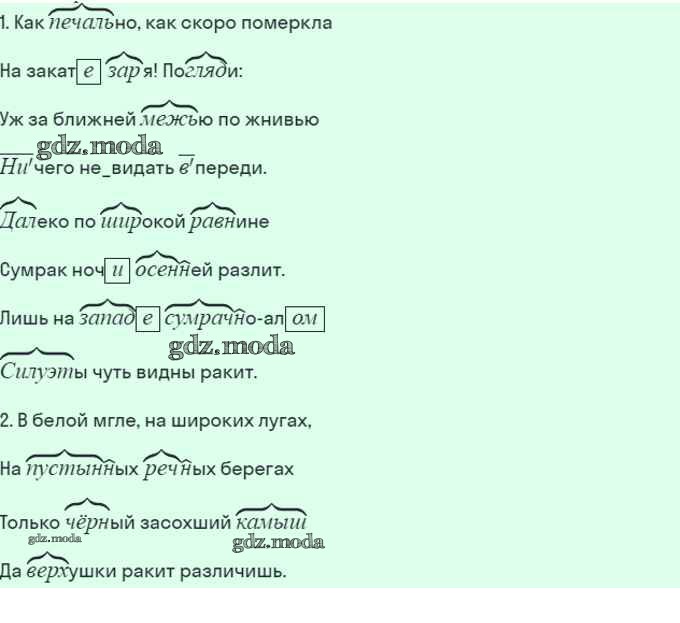 1. Как печально, как скоро померкла

На закате заря! Погляди:

Уж за ближней межью по жнивью

Ни'чего не_видать в'переди.

Далеко по широкой равнине

Сумрак ночи осенней разлит.

Лишь на западе сумрачно-алом

Силуэты чуть видны ракит.

2. В белой мгле, на широких лугах,

На пустынных речных берегах

Только чёрный засохший камыш

Да верхушки ракит различишь.

gdz.moda